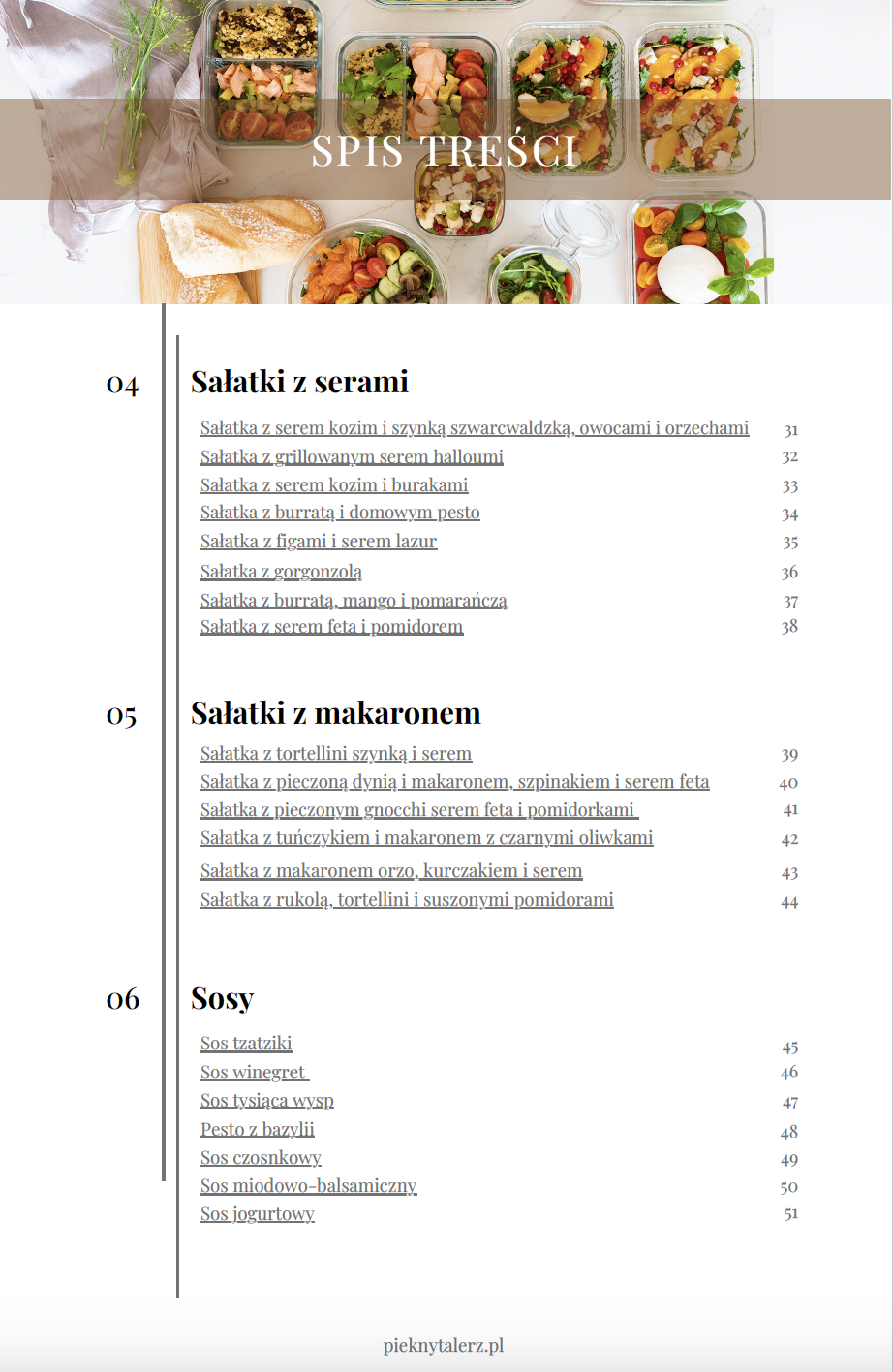 SPIS TREŚCI

04 Sałatki z serami

Sałatka z serem kozim i szynką szwarcwaldzką, owocami i orzechami 31
Sałatka z grillowanym serem halloumi 32
Sałatka z serem kozim i burakami 33
Sałatka z burratą i domowym pesto 34
Sałatka z figami i serem lazur 35
Sałatka z gorgonzolą 36
Sałatka z burratą, mango i pomarańczą 37
Sałatka z serem feta i pomidorem 38

05 Sałatki z makaronem

Sałatka z tortellini szynką i serem 39
Sałatka z pieczoną dynią i makaronem, szpinakiem i serem feta 40
Sałatka z pieczonym gnocchi serem feta i pomidorkami 41
Sałatka z tuńczykiem i makaronem z czarnymi oliwkami 42
Sałatka z makaronem orzo, kurczakiem i serem 43
Sałatka z rukolą, tortellini i suszonymi pomidorami 44

06 Sosy

Sos tzatziki 45
Sos winegret 46
Sos tysiąca wysp 47
Pesto z bazylii 48
Sos czosnkowy 49
Sos miodowo-balsamiczny 50
Sos jogurtowy 51

pieknytalerz.pl